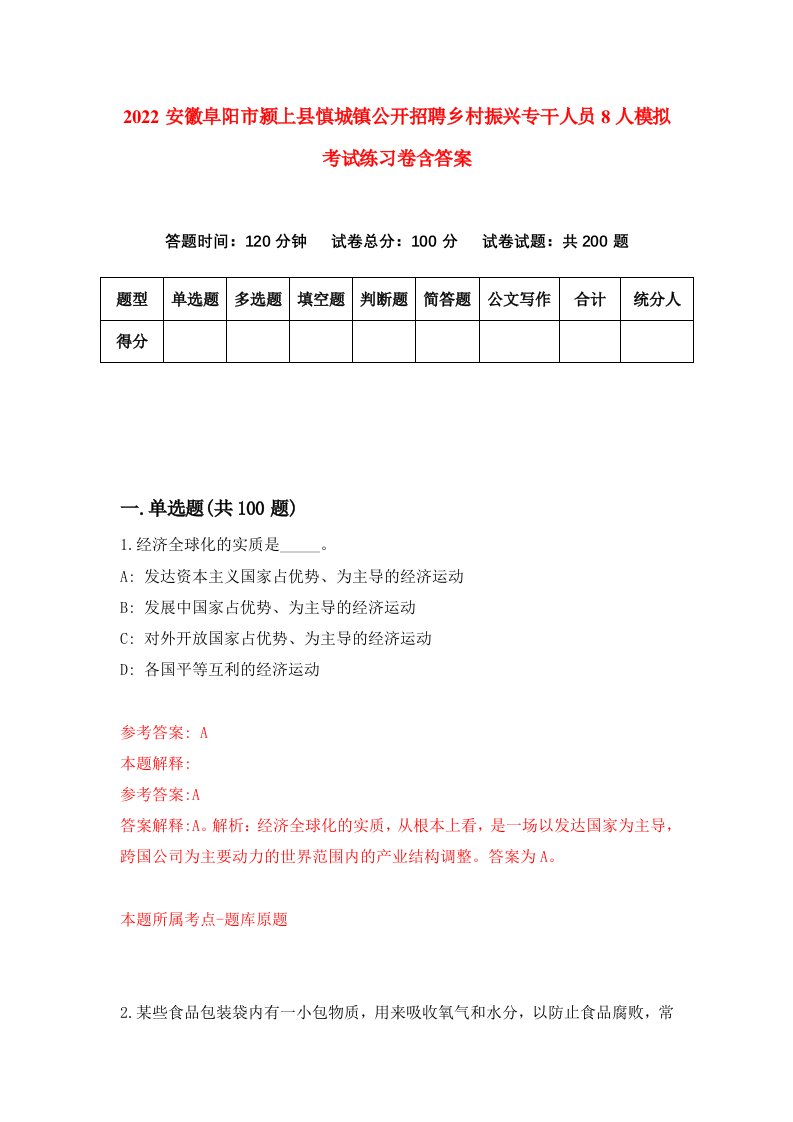 2022 安徽阜阳市颍上县慎城镇公开招聘乡村振兴专干人员 8 人模拟考试练习卷含答案

答题时间：120 分钟　试卷总分：100 分　试卷试题：共 200 题

| 题型 | 单选题 | 多选题 | 填空题 | 判断题 | 简答题 | 公文写作 | 合计 | 统分人 |
|---|---|---|---|---|---|---|---|---|
| 得分 | | | | | | | | |

一.单选题(共 100 题)

1.经济全球化的实质是_____。

A: 发达资本主义国家占优势、为主导的经济运动

B: 发展中国家占优势、为主导的经济运动

C: 对外开放国家占优势、为主导的经济运动

D: 各国平等互利的经济运动

参考答案: A

本题解释:

参考答案:A

答案解释:A。解析：经济全球化的实质，从根本上看，是一场以发达国家为主导，跨国公司为主要动力的世界范围内的产业结构调整。答案为 A。

本题所属考点-题库原题

2.某些食品包装袋内有一小包物质，用来吸收氧气和水分，以防止食品腐败，常